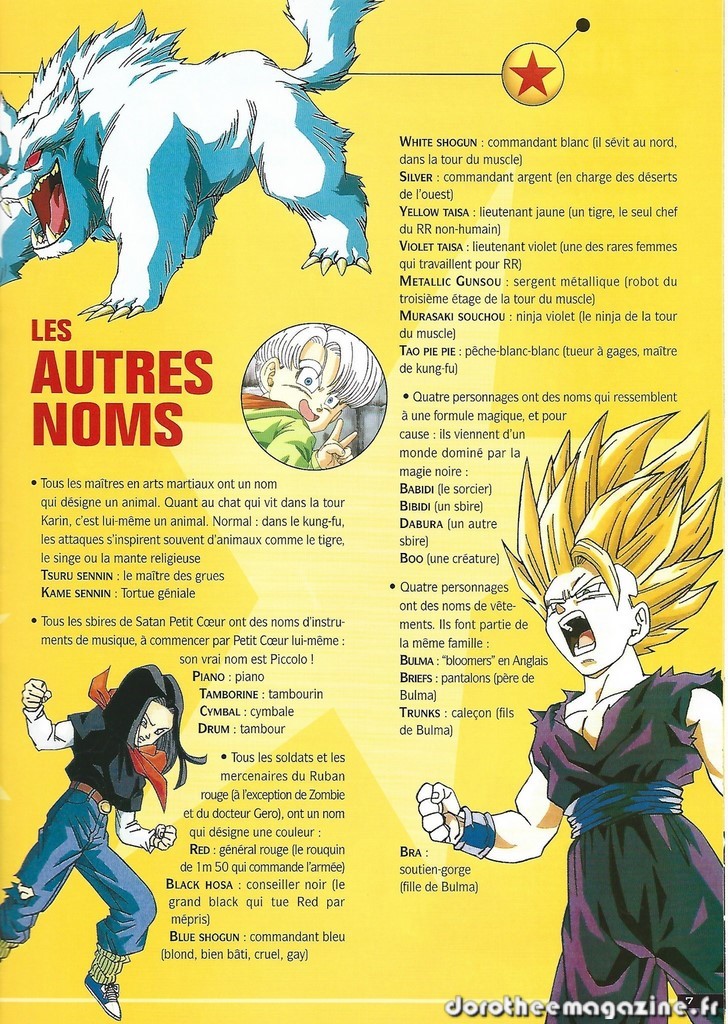 LES AUTRES NOMS

• Tous les maîtres en arts martiaux ont un nom qui désigne un animal. Quant au chat qui vit dans la tour Karin, c'est lui-même un animal. Normal : dans le kung-fu, les attaques s'inspirent souvent d'animaux comme le tigre, le singe ou la mante religieuse
TSURU SENNIN : le maître des grues
KAME SENNIN : Tortue géniale

• Tous les sbires de Satan Petit Cœur ont des noms d'instruments de musique, à commencer par Petit Cœur lui-même : son vrai nom est Piccolo !
PIANO : piano
TAMBORINE : tambourin
CYMBAL : cymbale
DRUM : tambour

• Tous les soldats et les mercenaires du Ruban rouge (à l'exception de Zombie et du docteur Gero), ont un nom qui désigne une couleur :
RED : général rouge (le rouquin de 1m 50 qui commande l'armée)
BLACK HOSA : conseiller noir (le grand black qui tue Red par mépris)
BLUE SHOGUN : commandant bleu (blond, bien bâti, cruel, gay)

WHITE SHOGUN : commandant blanc (il sévit au nord, dans la tour du muscle)
SILVER : commandant argent (en charge des déserts de l'ouest)
YELLOW TAISA : lieutenant jaune (un tigre, le seul chef du RR non-humain)
VIOLET TAISA : lieutenant violet (une des rares femmes qui travaillent pour RR)
METALLIC GUNSOU : sergent métallique (robot du troisième étage de la tour du muscle)
MURASAKI SOUCHOU : ninja violet (le ninja de la tour du muscle)
TAO PIE PIE : pêche-blanc-blanc (tueur à gages, maître de kung-fu)

• Quatre personnages ont des noms qui ressemblent à une formule magique, et pour cause : ils viennent d'un monde dominé par la magie noire :
BABIDI (le sorcier)
BIBIDI (un sbire)
DABURA (un autre sbire)
BOO (une créature)

• Quatre personnages ont des noms de vêtements. Ils font partie de la même famille :
BULMA : "bloomers" en Anglais
BRIEFS : pantalons (père de Bulma)
TRUNKS : caleçon (fils de Bulma)
BRA : soutien-gorge (fille de Bulma)

7

dorotheemagazine.fr